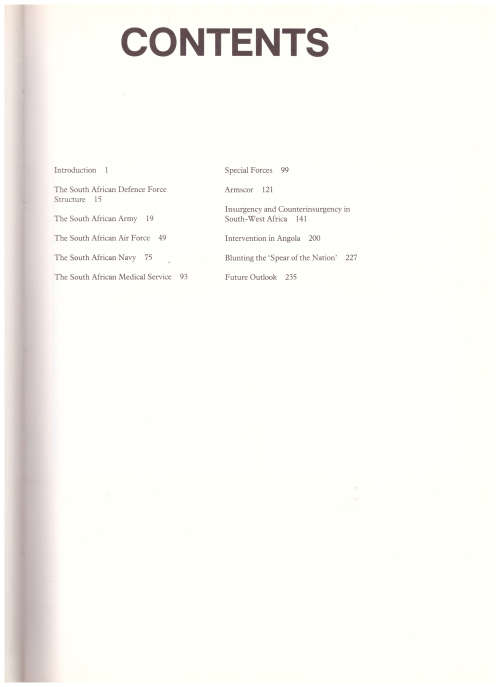 CONTENTS

Introduction 1

The South African Defence Force Structure 15

The South African Army 19

The South African Air Force 49

The South African Navy 75

The South African Medical Service 93

Special Forces 99

Armscor 121

Insurgency and Counterinsurgency in South-West Africa 141

Intervention in Angola 200

Blunting the 'Spear of the Nation' 227

Future Outlook 235